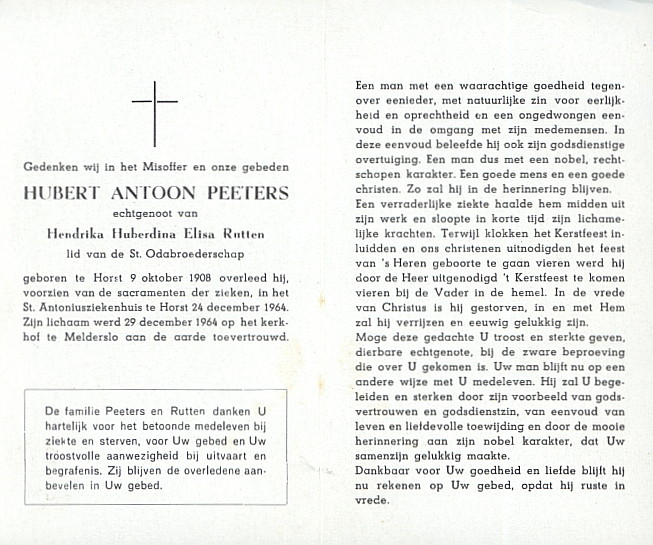 Gedenken wij in het Misoffer en onze gebeden

HUBERT ANTOON PEETERS

echtgenoot van

Hendrika Huberdina Elisa Rutten

lid van de St. Odabroederschap

geboren te Horst 9 oktober 1908 overleed hij, voorzien van de sacramenten der zieken, in het St. Antoniusziekenhuis te Horst 24 december 1964. Zijn lichaam werd 29 december 1964 op het kerkhof te Melderslo aan de aarde toevertrouwd.

De familie Peeters en Rutten danken U hartelijk voor het betoonde medeleven bij ziekte en sterven, voor Uw gebed en Uw troostvolle aanwezigheid bij uitvaart en begrafenis. Zij blijven de overledene aanbevelen in Uw gebed.

Een man met een waarachtige goedheid tegenover eenieder, met natuurlijke zin voor eerlijkheid en oprechtheid en een ongedwongen eenvoud in de omgang met zijn medemensen. In deze eenvoud beleefde hij ook zijn godsdienstige overtuiging. Een man dus met een nobel, rechtschapen karakter. Een goede mens en een goede christen. Zo zal hij in de herinnering blijven.
Een verraderlijke ziekte haalde hem midden uit zijn werk en sloopte in korte tijd zijn lichamelijke krachten. Terwijl klokken het Kerstfeest inluidden en ons christenen uitnodigden het feest van 's Heren geboorte te gaan vieren werd hij door de Heer uitgenodigd 't Kerstfeest te komen vieren bij de Vader in de hemel. In de vrede van Christus is hij gestorven, in en met Hem zal hij verrijzen en eeuwig gelukkig zijn.
Moge deze gedachte U troost en sterkte geven, dierbare echtgenote, bij de zware beproeving die over U gekomen is. Uw man blijft nu op een andere wijze met U medeleven. Hij zal U begeleiden en sterken door zijn voorbeeld van godsvertrouwen en godsdienstzin, van eenvoud van leven en liefdevolle toewijding en door de mooie herinnering aan zijn nobel karakter, dat Uw samenzijn gelukkig maakte.
Dankbaar voor Uw goedheid en liefde blijft hij nu rekenen op Uw gebed, opdat hij ruste in vrede.